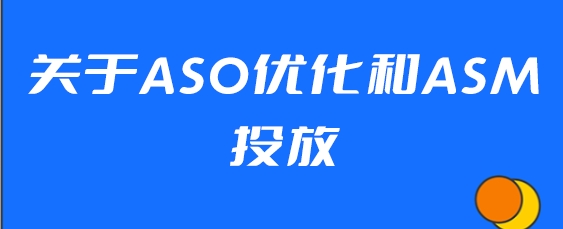 关于ASO优化和ASM投放